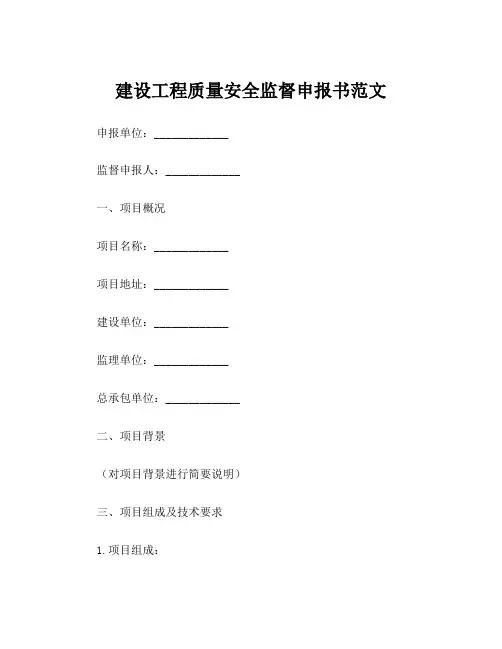 建设工程质量安全监督申报书范文

申报单位：____________

监督申报人：____________

一、项目概况

项目名称：____________

项目地址：____________

建设单位：____________

监理单位：____________

总承包单位：____________

二、项目背景

（对项目背景进行简要说明）

三、项目组成及技术要求

1. 项目组成：